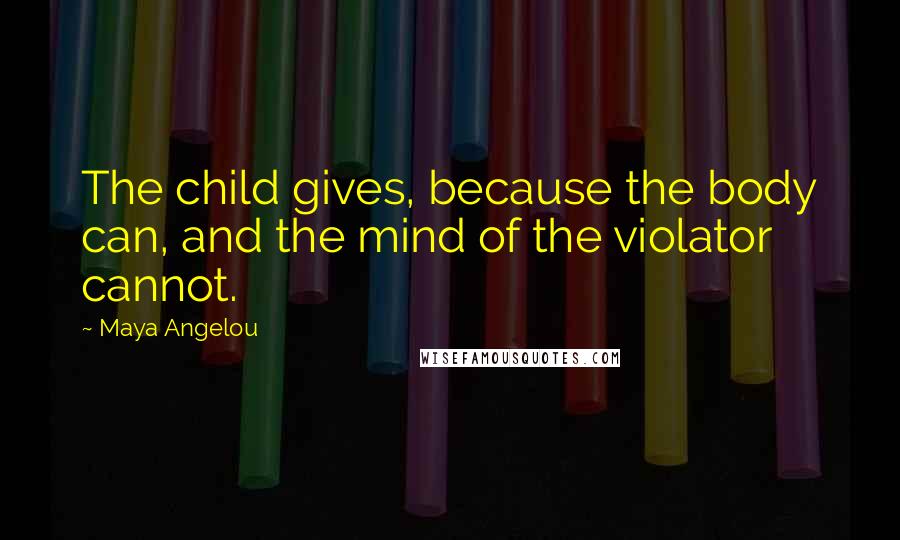 The child gives, because the body can, and the mind of the violator cannot.

~ Maya Angelou

WISEFAMOUSQUOTES.COM